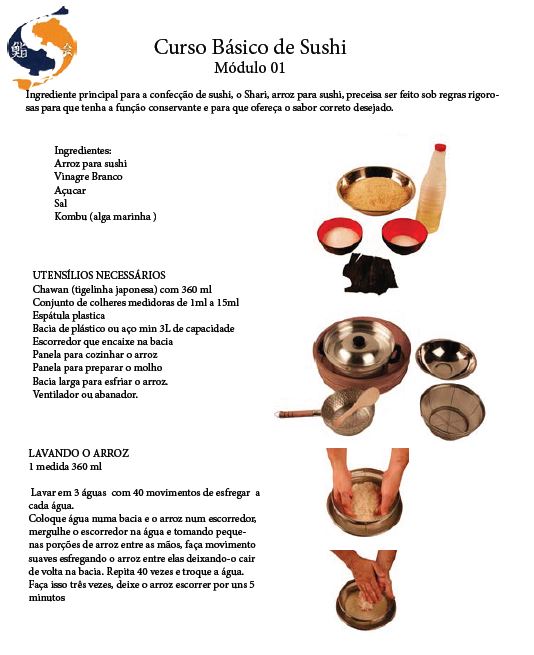 鮨 会

Curso Básico de Sushi
Módulo 01

Ingrediente principal para a confecção de sushi, o Shari, arroz para sushi, preceisa ser feito sob regras rigorosas para que tenha a função conservante e para que ofereça o sabor correto desejado.

Ingredientes:
Arroz para sushi
Vinagre Branco
Açucar
Sal
Kombu (alga marinha )

UTENSÍLIOS NECESSÁRIOS
Chawan (tigelinha japonesa) com 360 ml
Conjunto de colheres medidoras de 1ml a 15ml
Espátula plastica
Bacia de plástico ou aço min 3L de capacidade
Escorredor que encaixe na bacia
Panela para cozinhar o arroz
Panela para preparar o molho
Bacia larga para esfriar o arroz.
Ventilador ou abanador.

LAVANDO O ARROZ
1 medida 360 ml

Lavar em 3 águas com 40 movimentos de esfregar a cada água.
Coloque água numa bacia e o arroz num escorredor, mergulhe o escorredor na água e tomando pequenas porções de arroz entre as mãos, faça movimento suaves esfregando o arroz entre elas deixando-o cair de volta na bacia. Repita 40 vezes e troque a água.
Faça isso três vezes, deixe o arroz escorrer por uns 5 minutos